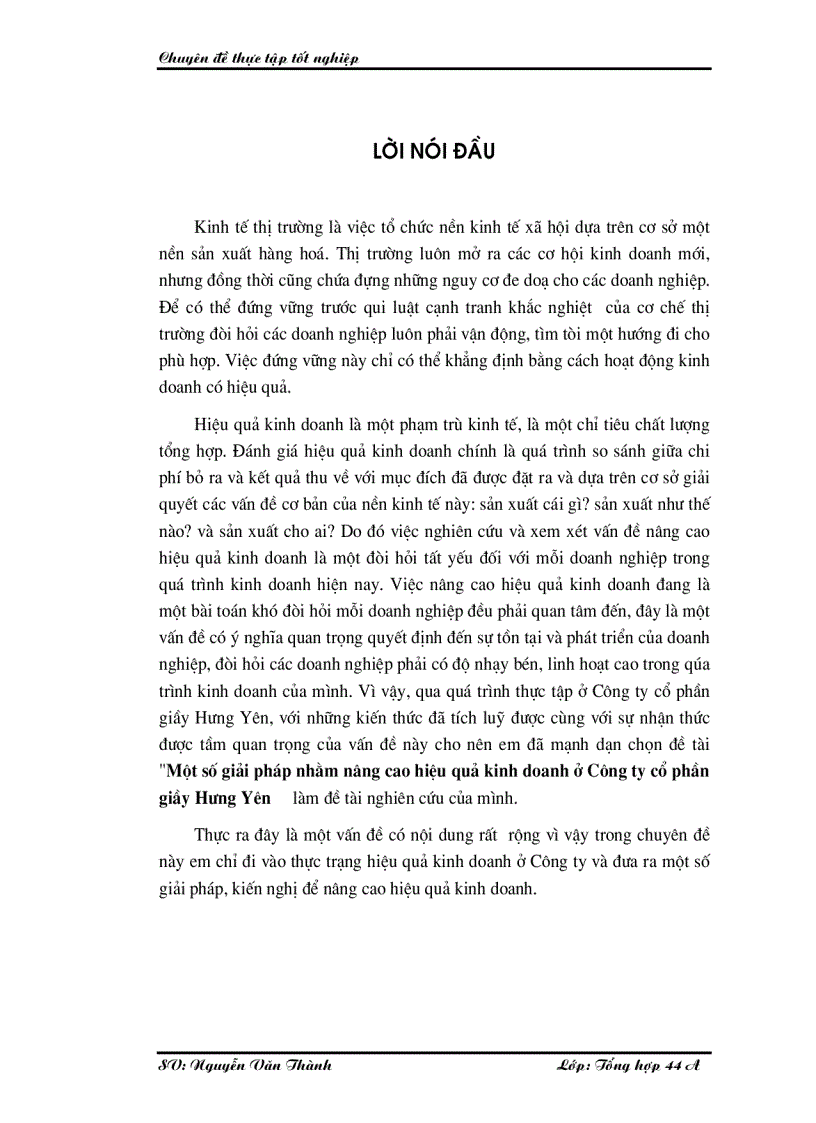 Chuyên đề thực tập tốt nghiệp

LỜI NÓI ĐẦU

Kinh tế thị trường là việc tổ chức nền kinh tế xã hội dựa trên cơ sở một nền sản xuất hàng hoá. Thị trường luôn mở ra các cơ hội kinh doanh mới, nhưng đồng thời cũng chứa đựng những nguy cơ đe doạ cho các doanh nghiệp. Để có thể đứng vững trước qui luật cạnh tranh khắc nghiệt của cơ chế thị trường đòi hỏi các doanh nghiệp luôn phải vận động, tìm tòi một hướng đi cho phù hợp. Việc đứng vững này chỉ có thể khẳng định bằng cách hoạt động kinh doanh có hiệu quả.

Hiệu quả kinh doanh là một phạm trù kinh tế, là một chỉ tiêu chất lượng tổng hợp. Đánh giá hiệu quả kinh doanh chính là quá trình so sánh giữa chi phí bỏ ra và kết quả thu về với mục đích đã được đặt ra và dựa trên cơ sở giải quyết các vấn đề cơ bản của nền kinh tế này: sản xuất cái gì? sản xuất như thế nào? và sản xuất cho ai? Do đó việc nghiên cứu và xem xét vấn đề nâng cao hiệu quả kinh doanh là một đòi hỏi tất yếu đối với mỗi doanh nghiệp trong quá trình kinh doanh hiện nay. Việc nâng cao hiệu quả kinh doanh đang là một bài toán khó đòi hỏi mỗi doanh nghiệp đều phải quan tâm đến, đây là một vấn đề có ý nghĩa quan trọng quyết định đến sự tồn tại và phát triển của doanh nghiệp, đòi hỏi các doanh nghiệp phải có độ nhạy bén, linh hoạt cao trong qúa trình kinh doanh của mình. Vì vậy, qua quá trình thực tập ở Công ty cổ phần giấy Hưng Yên, với những kiến thức đã tích luỹ được cùng với sự nhận thức được tầm quan trọng của vấn đề này cho nên em đã mạnh dạn chọn đề tài "Một số giải pháp nhằm nâng cao hiệu quả kinh doanh ở Công ty cổ phần giấy Hưng Yên làm đề tài nghiên cứu của mình.

Thực ra đây là một vấn đề có nội dung rất rộng vì vậy trong chuyên đề này em chỉ đi vào thực trạng hiệu quả kinh doanh ở Công ty và đưa ra một số giải pháp, kiến nghị để nâng cao hiệu quả kinh doanh.

SV: Nguyễn Văn Thành Lớp: Tổng hợp 44 A